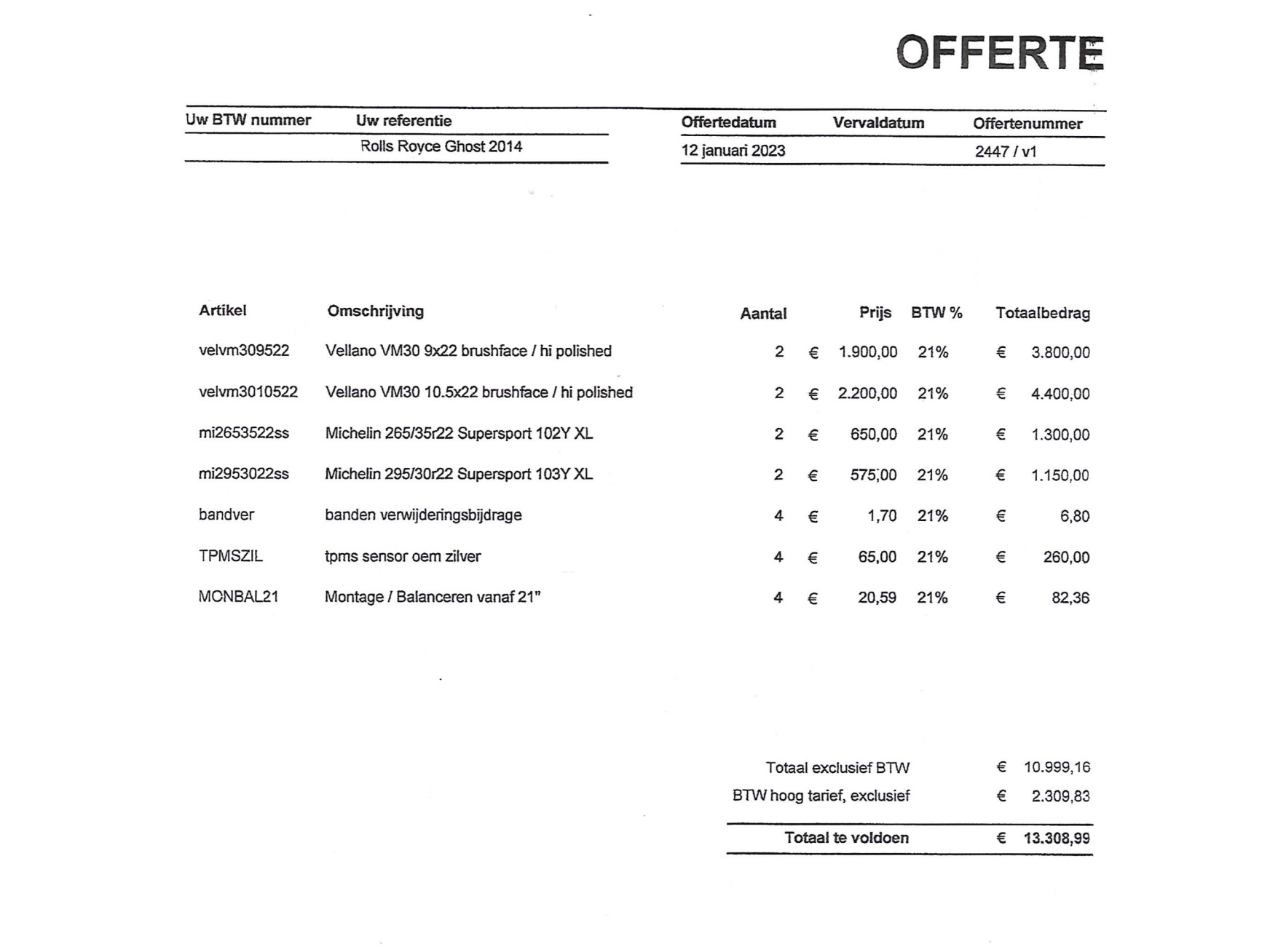 OFFERTE

| Uw BTW nummer | Uw referentie |
|---|---|
| | Rolls Royce Ghost 2014 |

| Offertedatum | Vervaldatum | Offertenummer |
|---|---|---|
| 12 januari 2023 | | 2447 / v1 |

| Artikel | Omschrijving | Aantal | Prijs | BTW % | Totaalbedrag |
|---|---|---|---|---|---|
| velvm309522 | Vellano VM30 9x22 brushface / hi polished | 2 | € 1.900,00 | 21% | € 3.800,00 |
| velvm3010522 | Vellano VM30 10.5x22 brushface / hi polished | 2 | € 2.200,00 | 21% | € 4.400,00 |
| mi2653522ss | Michelin 265/35r22 Supersport 102Y XL | 2 | € 650,00 | 21% | € 1.300,00 |
| mi2953022ss | Michelin 295/30r22 Supersport 103Y XL | 2 | € 575,00 | 21% | € 1.150,00 |
| bandver | banden verwijderingsbijdrage | 4 | € 1,70 | 21% | € 6,80 |
| TPMSZIL | tpms sensor oem zilver | 4 | € 65,00 | 21% | € 260,00 |
| MONBAL21 | Montage / Balanceren vanaf 21" | 4 | € 20,59 | 21% | € 82,36 |

| | |
|---|---|
| Totaal exclusief BTW | € 10.999,16 |
| BTW hoog tarief, exclusief | € 2.309,83 |
| Totaal te voldoen | € 13.308,99 |